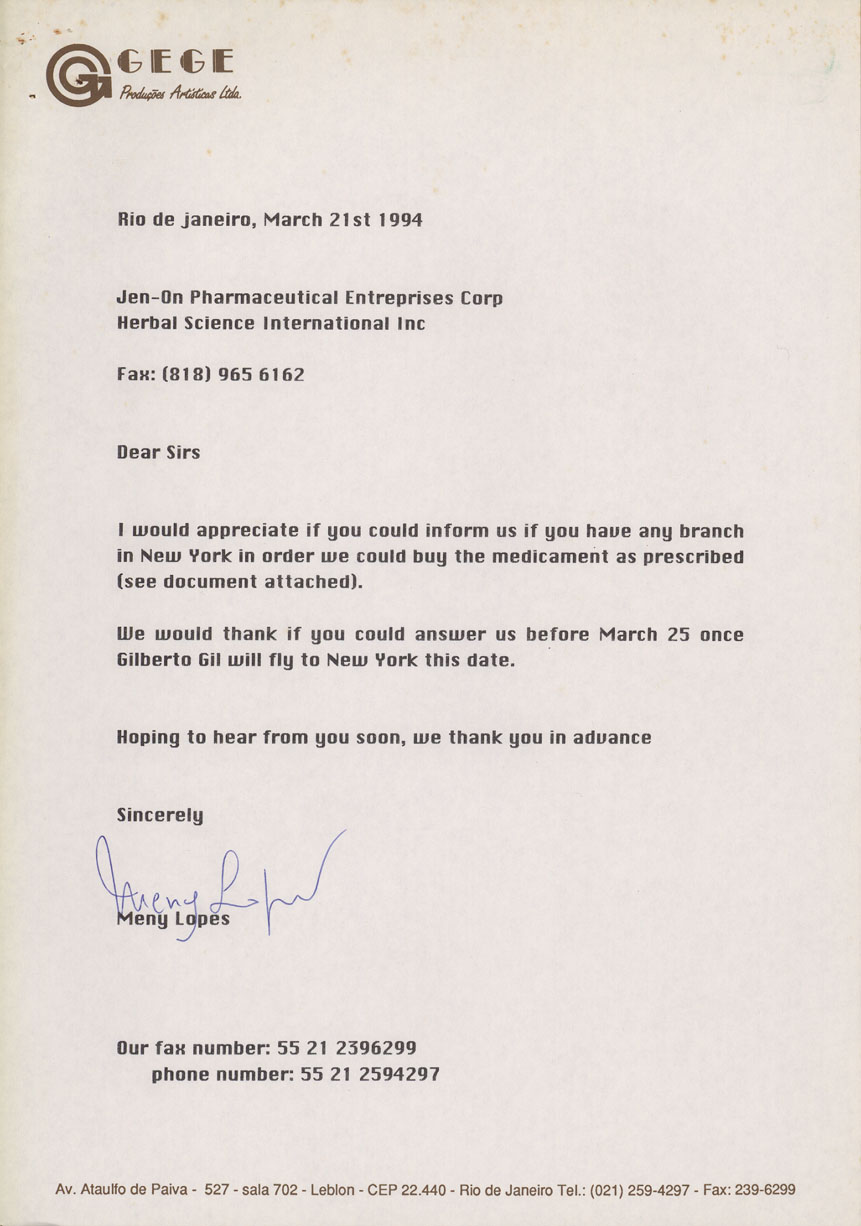 GEGE
Produções Artísticas Ltda.

Rio de janeiro, March 21st 1994

Jen-On Pharmaceutical Entreprises Corp
Herbal Science International Inc

Fax: (818) 965 6162

Dear Sirs

I would appreciate if you could inform us if you have any branch in New York in order we could buy the medicament as prescribed (see document attached).

We would thank if you could answer us before March 25 once Gilberto Gil will fly to New York this date.

Hoping to hear from you soon, we thank you in advance

Sincerely

Meny Lopes

Meny Lopes

Our fax number: 55 21 2396299
phone number: 55 21 2594297

Av. Ataulfo de Paiva - 527 - sala 702 - Leblon - CEP 22.440 - Rio de Janeiro Tel.: (021) 259-4297 - Fax: 239-6299